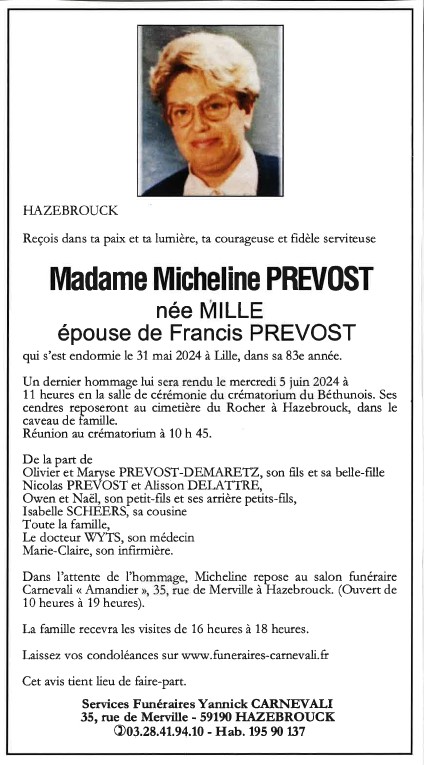 HAZEBROUCK

Reçois dans ta paix et ta lumière, ta courageuse et fidèle serviteuse

Madame Micheline PREVOST
née MILLE
épouse de Francis PREVOST

qui s'est endormie le 31 mai 2024 à Lille, dans sa 83e année.

Un dernier hommage lui sera rendu le mercredi 5 juin 2024 à 11 heures en la salle de cérémonie du crématorium du Béthunois. Ses cendres reposeront au cimetière du Rocher à Hazebrouck, dans le caveau de famille.
Réunion au crématorium à 10 h 45.

De la part de
Olivier et Maryse PREVOST-DEMARETZ, son fils et sa belle-fille
Nicolas PREVOST et Alisson DELATTRE,
Owen et Naël, son petit-fils et ses arrière petits-fils,
Isabelle SCHEERS, sa cousine
Toute la famille,
Le docteur WYTS, son médecin
Marie-Claire, son infirmière.

Dans l'attente de l'hommage, Micheline repose au salon funéraire Carnevali « Amandier », 35, rue de Merville à Hazebrouck. (Ouvert de 10 heures à 19 heures).

La famille recevra les visites de 16 heures à 18 heures.

Laissez vos condoléances sur www.funeraires-carnevali.fr

Cet avis tient lieu de faire-part.

Services Funéraires Yannick CARNEVALI
35, rue de Merville - 59190 HAZEBROUCK
✆03.28.41.94.10 - Hab. 195 90 137